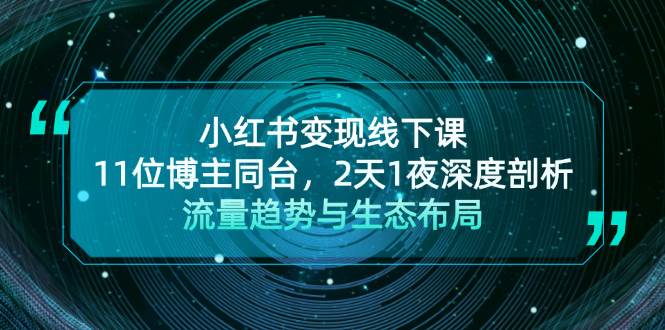 “
小红书变现线下课
11位博主同台，2天1夜深度剖析
流量趋势与生态布局
”